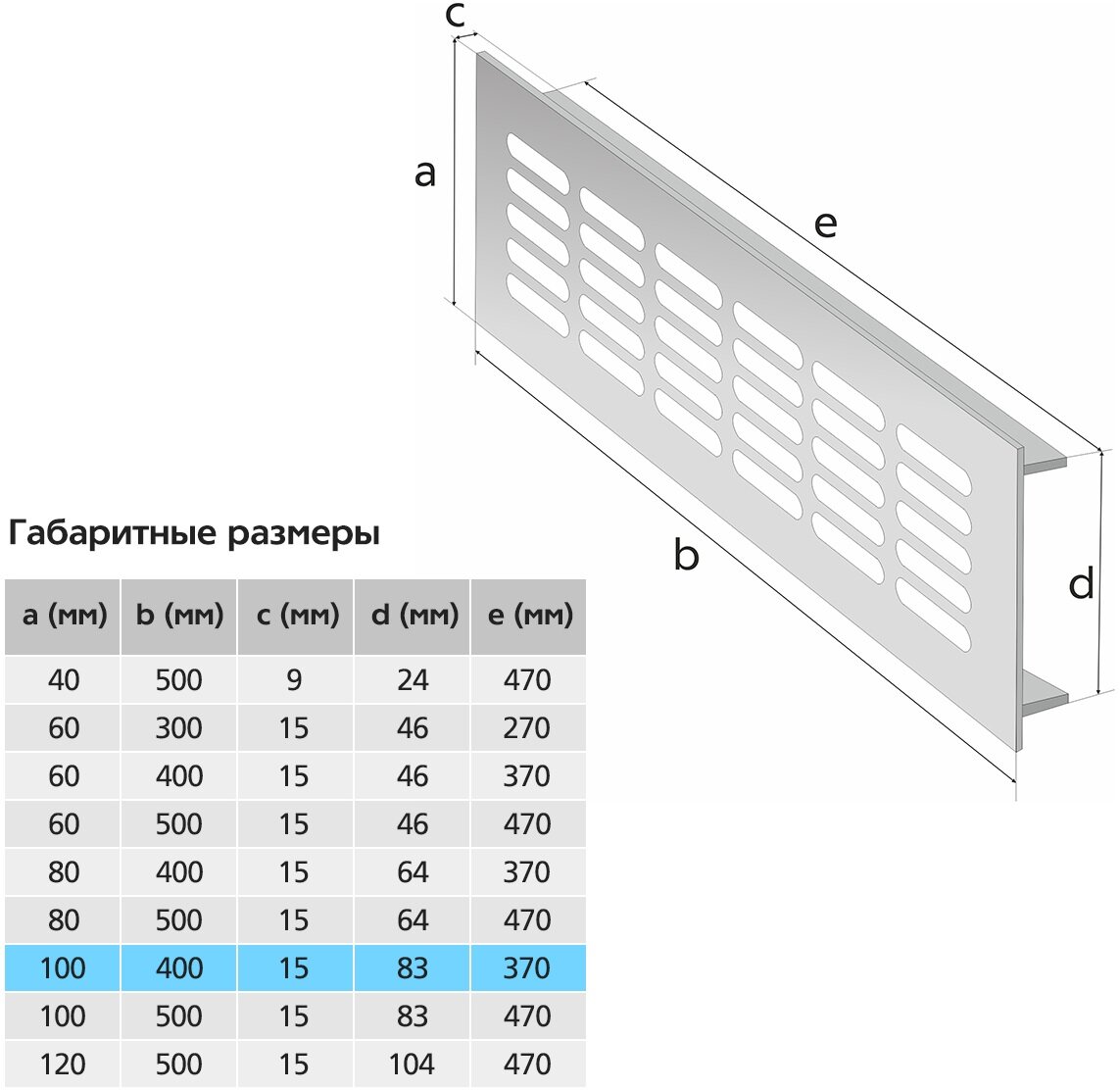 c

a

e

b

d

Габаритные размеры

| a (мм) | b (мм) | c (мм) | d (мм) | e (мм) |
|---|---|---|---|---|
| 40 | 500 | 9 | 24 | 470 |
| 60 | 300 | 15 | 46 | 270 |
| 60 | 400 | 15 | 46 | 370 |
| 60 | 500 | 15 | 46 | 470 |
| 80 | 400 | 15 | 64 | 370 |
| 80 | 500 | 15 | 64 | 470 |
| 100 | 400 | 15 | 83 | 370 |
| 100 | 500 | 15 | 83 | 470 |
| 120 | 500 | 15 | 104 | 470 |